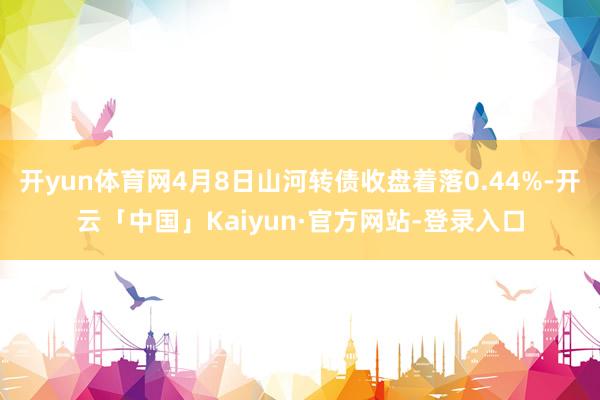 开yun体育网4月8日山河转债收盘着落0.44%-开云「中国」Kaiyun·官方网站-登录入口